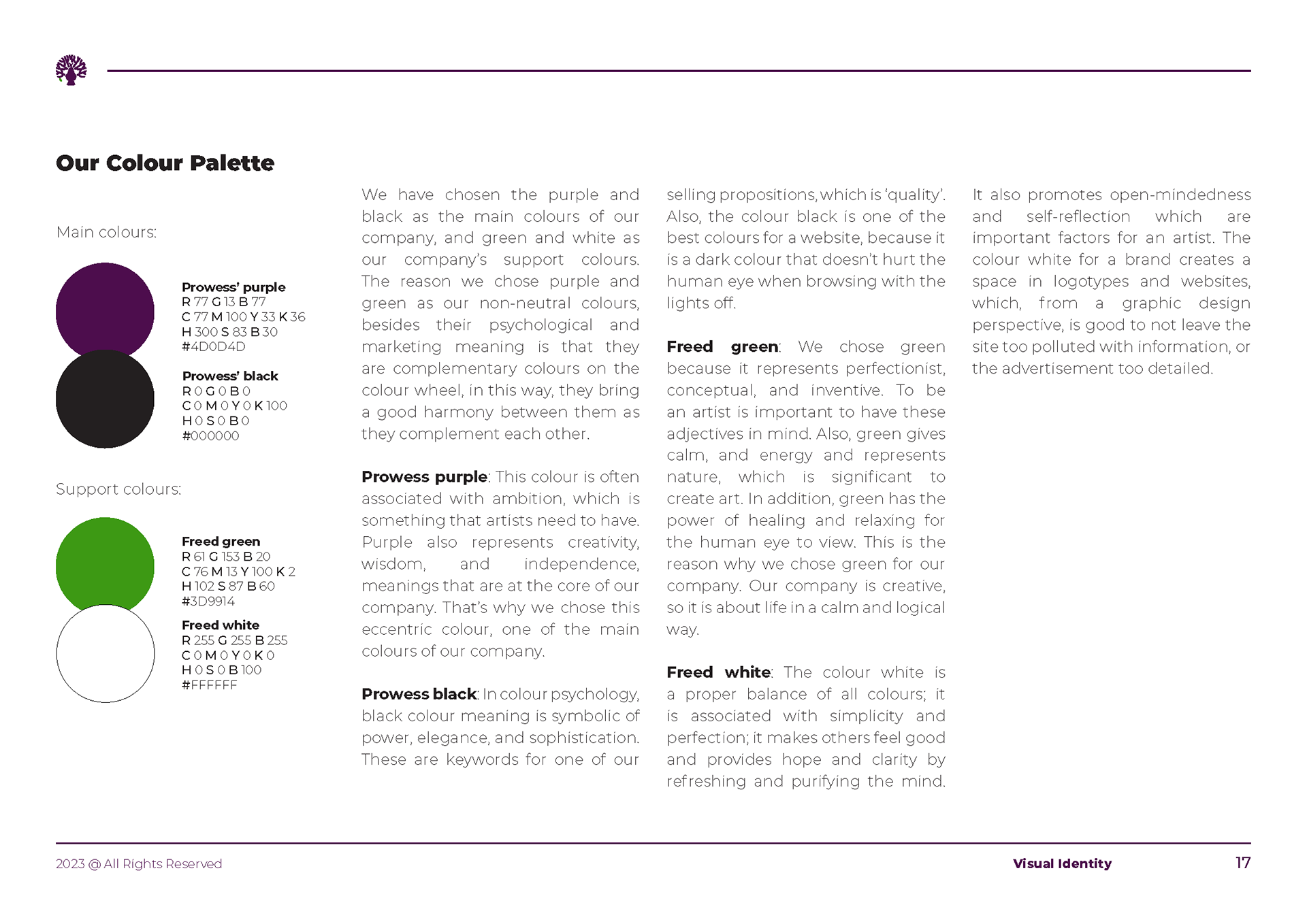 Our Colour Palette

Main colours:

Prowess' purple
R 77 G 13 B 77
C 77 M 100 Y 33 K 36
H 300 S 83 B 30
#4D0D4D

Prowess' black
R 0 G 0 B 0
C 0 M 0 Y 0 K 100
H 0 S 0 B 0
#000000

Support colours:

Freed green
R 61 G 153 B 20
C 76 M 13 Y 100 K 2
H 102 S 87 B 60
#3D9914

Freed white
R 255 G 255 B 255
C 0 M 0 Y 0 K 0
H 0 S 0 B 100
#FFFFFF

We have chosen the purple and black as the main colours of our company, and green and white as our company's support colours. The reason we chose purple and green as our non-neutral colours, besides their psychological and marketing meaning is that they are complementary colours on the colour wheel, in this way, they bring a good harmony between them as they complement each other.

Prowess purple: This colour is often associated with ambition, which is something that artists need to have. Purple also represents creativity, wisdom, and independence, meanings that are at the core of our company. That's why we chose this eccentric colour, one of the main colours of our company.

Prowess black: In colour psychology, black colour meaning is symbolic of power, elegance, and sophistication. These are keywords for one of our selling propositions, which is 'quality'. Also, the colour black is one of the best colours for a website, because it is a dark colour that doesn't hurt the human eye when browsing with the lights off.

Freed green: We chose green because it represents perfectionist, conceptual, and inventive. To be an artist is important to have these adjectives in mind. Also, green gives calm, and energy and represents nature, which is significant to create art. In addition, green has the power of healing and relaxing for the human eye to view. This is the reason why we chose green for our company. Our company is creative, so it is about life in a calm and logical way.

Freed white: The colour white is a proper balance of all colours; it is associated with simplicity and perfection; it makes others feel good and provides hope and clarity by refreshing and purifying the mind. It also promotes open-mindedness and self-reflection which are important factors for an artist. The colour white for a brand creates a space in logotypes and websites, which, from a graphic design perspective, is good to not leave the site too polluted with information, or the advertisement too detailed.

2023 @ All Rights Reserved
Visual Identity
17